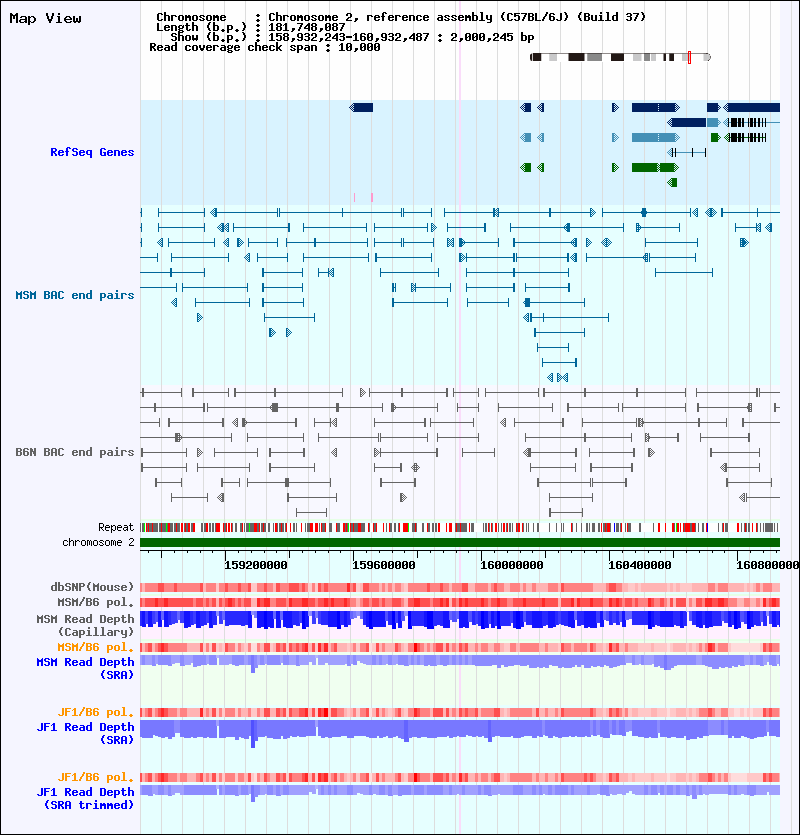 Map View

Chromosome : Chromosome 2, reference assembly (C57BL/6J) (Build 37)
Length (b.p.) : 181,748,087
Show (b.p.) : 158,932,243-160,932,487 : 2,000,245 bp
Read coverage check span : 10,000

RefSeq Genes

MSM BAC end pairs

B6N BAC end pairs

Repeat
chromosome 2

159200000 159600000 160000000 160400000 160800000

dbSNP(Mouse)
MSM/B6 pol.
MSM Read Depth (Capillary)
MSM/B6 pol.
MSM Read Depth (SRA)

JF1/B6 pol.
JF1 Read Depth (SRA)

JF1/B6 pol.
JF1 Read Depth (SRA trimmed)